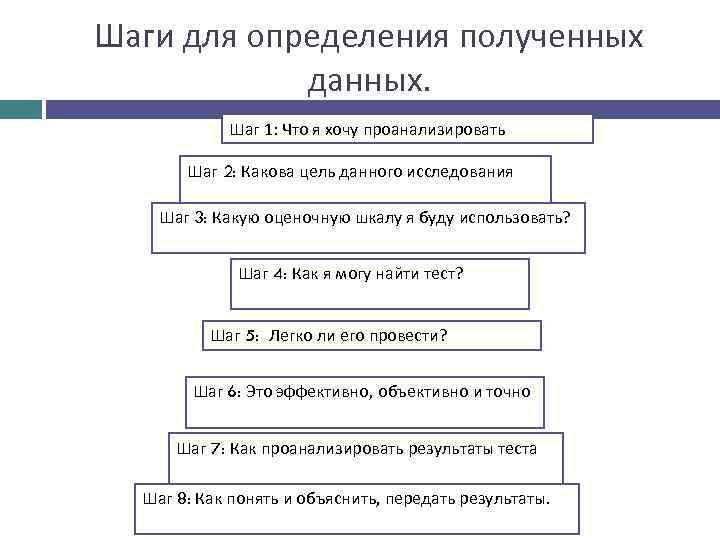 Шаги для определения полученных данных.

Шаг 1: Что я хочу проанализировать

Шаг 2: Какова цель данного исследования

Шаг 3: Какую оценочную шкалу я буду использовать?

Шаг 4: Как я могу найти тест?

Шаг 5: Легко ли его провести?

Шаг 6: Это эффективно, объективно и точно

Шаг 7: Как проанализировать результаты теста

Шаг 8: Как понять и объяснить, передать результаты.